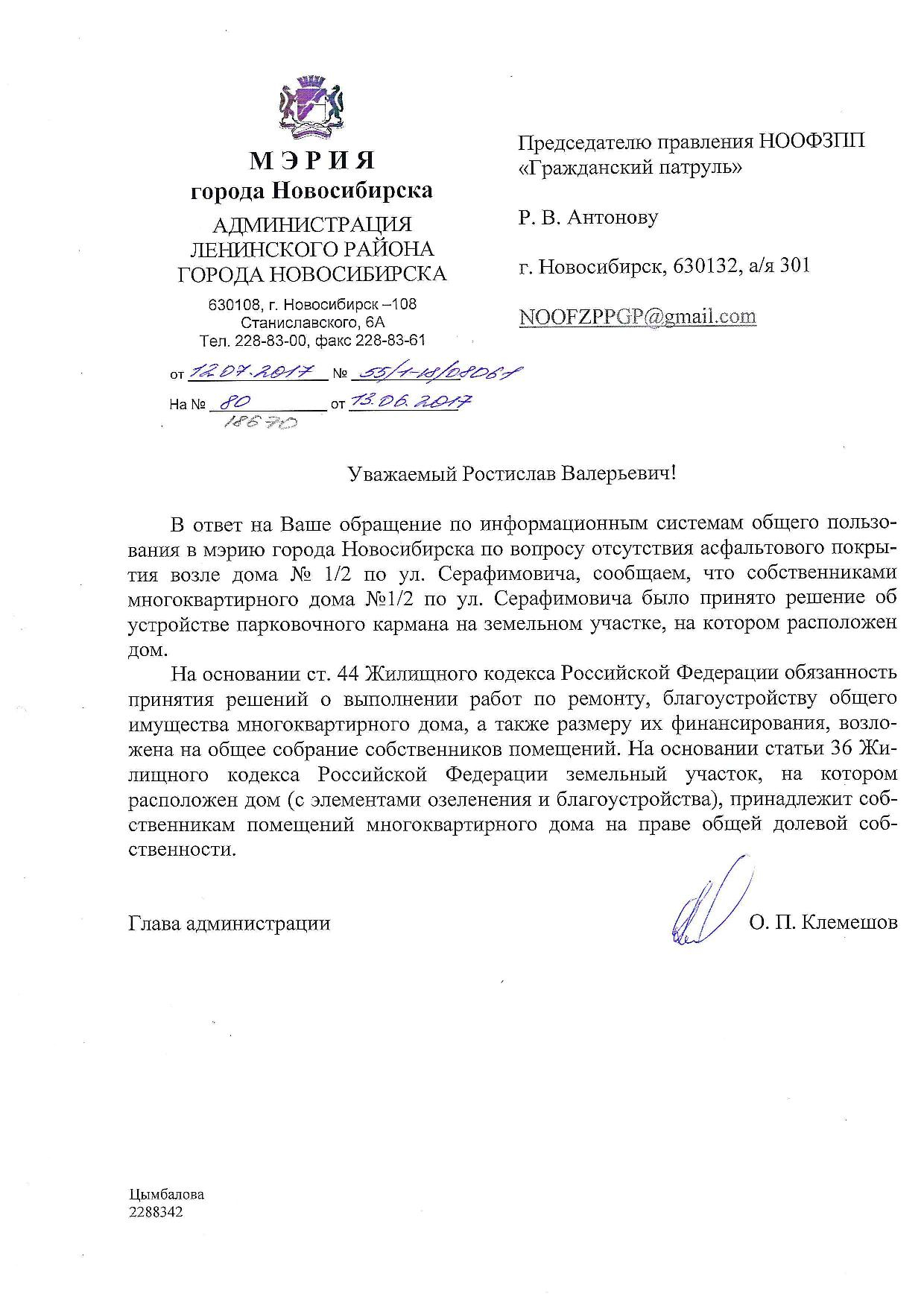 МЭРИЯ
города Новосибирска

АДМИНИСТРАЦИЯ
ЛЕНИНСКОГО РАЙОНА
ГОРОДА НОВОСИБИРСКА

630108, г. Новосибирск –108
Станиславского, 6А
Тел. 228-83-00, факс 228-83-61

от 12.07.2017 № 55/1-18/08061
На № 80 от 13.06.2017
18670

Председателю правления НООФЗПП «Гражданский патруль»

Р. В. Антонову

г. Новосибирск, 630132, а/я 301

NOOFZPPGP@gmail.com

Уважаемый Ростислав Валерьевич!

В ответ на Ваше обращение по информационным системам общего пользования в мэрию города Новосибирска по вопросу отсутствия асфальтового покрытия возле дома № 1/2 по ул. Серафимовича, сообщаем, что собственниками многоквартирного дома №1/2 по ул. Серафимовича было принято решение об устройстве парковочного кармана на земельном участке, на котором расположен дом.

На основании ст. 44 Жилищного кодекса Российской Федерации обязанность принятия решений о выполнении работ по ремонту, благоустройству общего имущества многоквартирного дома, а также размеру их финансирования, возложена на общее собрание собственников помещений. На основании статьи 36 Жилищного кодекса Российской Федерации земельный участок, на котором расположен дом (с элементами озеленения и благоустройства), принадлежит собственникам помещений многоквартирного дома на праве общей долевой собственности.

Глава администрации О. П. Клемешов

Цымбалова
2288342